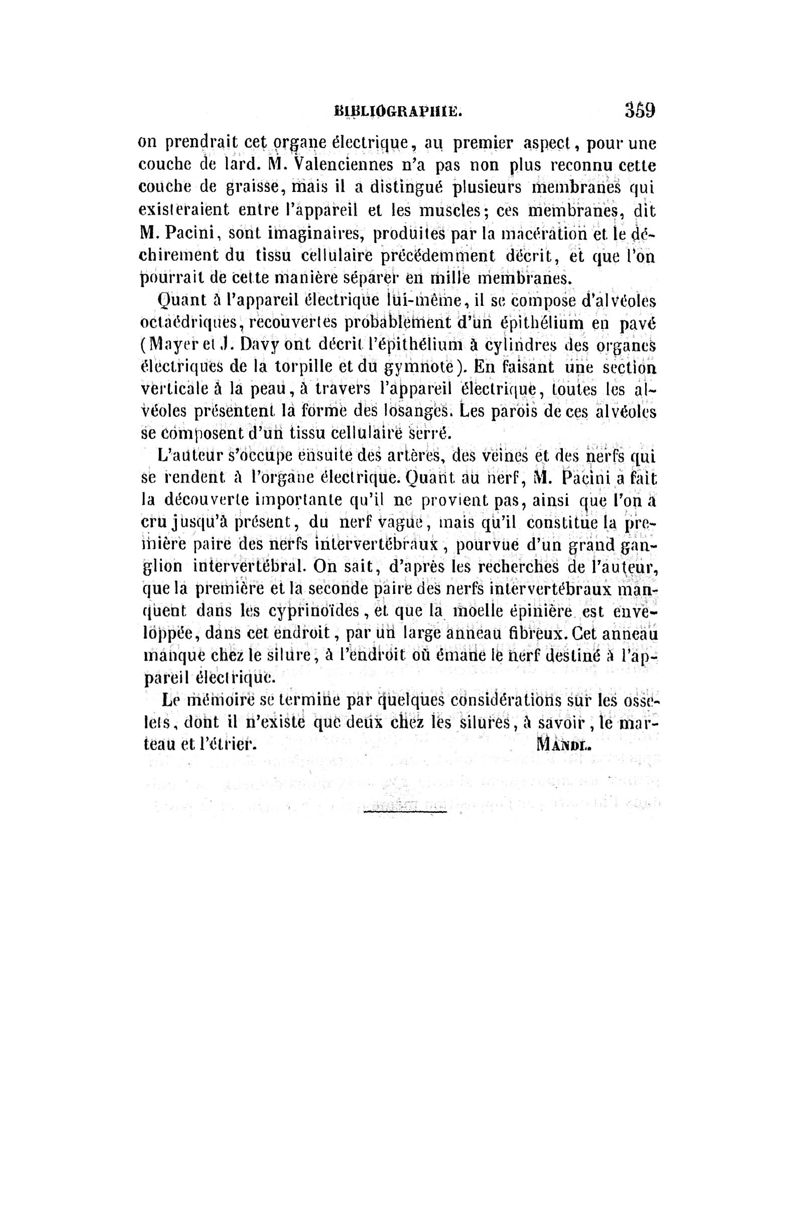 BIBLIOGRAPHIE. 359

on prendrait cet organe électrique, au premier aspect, pour une couche de lard. M. Valenciennes n'a pas non plus reconnu cette couche de graisse, mais il a distingué plusieurs membranes qui existeraient entre l'appareil et les muscles; ces membranes, dit M. Pacini, sont imaginaires, produites par la macération et le déchirement du tissu cellulaire précédemment décrit, et que l'on pourrait de cette manière séparer en mille membranes.

Quant à l'appareil électrique lui-même, il se compose d'alvéoles octaédriques, recouvertes probablement d'un épithélium en pavé (Mayer et J. Davy ont décrit l'épithélium à cylindres des organes électriques de la torpille et du gymnote). En faisant une section verticale à la peau, à travers l'appareil électrique, toutes les alvéoles présentent la forme des losanges. Les parois de ces alvéoles se composent d'un tissu cellulaire serré.

L'auteur s'occupe ensuite des artères, des veines et des nerfs qui se rendent à l'organe électrique. Quant au nerf, M. Pacini a fait la découverte importante qu'il ne provient pas, ainsi que l'on a cru jusqu'à présent, du nerf vague, mais qu'il constitue la première paire des nerfs intervertébraux, pourvue d'un grand ganglion intervertébral. On sait, d'après les recherches de l'auteur, que la première et la seconde paire des nerfs intervertébraux manquent dans les cyprinoïdes, et que la moelle épinière est enveloppée, dans cet endroit, par un large anneau fibreux. Cet anneau manque chez le silure, à l'endroit où émane le nerf destiné à l'appareil électrique.

Le mémoire se termine par quelques considérations sur les osselets, dont il n'existe que deux chez les silures, à savoir, le marteau et l'étrier. MANDL.